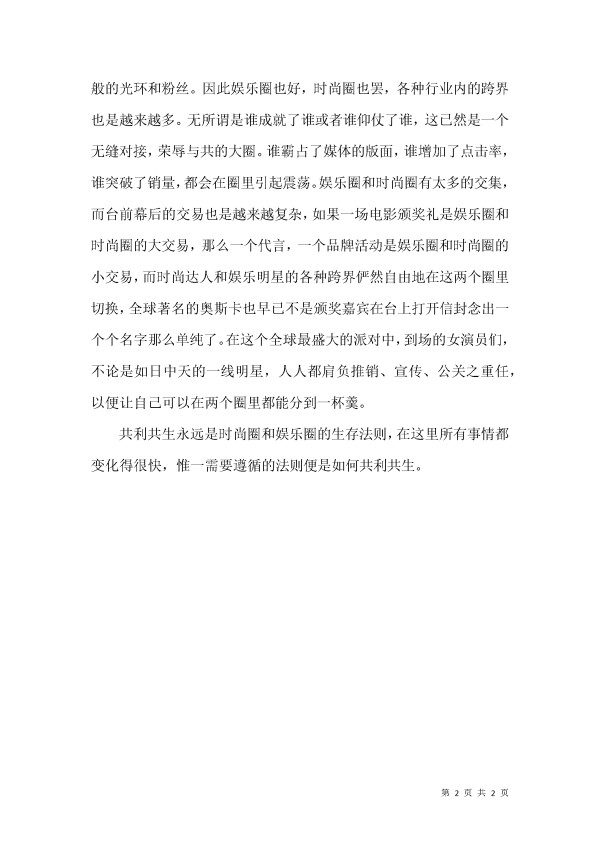 般的光环和粉丝。因此娱乐圈也好，时尚圈也罢，各种行业内的跨界也是越来越多。无所谓是谁成就了谁或者谁仰仗了谁，这已然是一个无缝对接，荣辱与共的大圈。谁霸占了媒体的版面，谁增加了点击率，谁突破了销量，都会在圈里引起震荡。娱乐圈和时尚圈有太多的交集，而台前幕后的交易也是越来越复杂，如果一场电影颁奖礼是娱乐圈和时尚圈的大交易，那么一个代言，一个品牌活动是娱乐圈和时尚圈的小交易，而时尚达人和娱乐明星的各种跨界俨然自由地在这两个圈里切换，全球著名的奥斯卡也早已不是颁奖嘉宾在台上打开信封念出一个个名字那么单纯了。在这个全球最盛大的派对中，到场的女演员们，不论是如日中天的一线明星，人人都肩负推销、宣传、公关之重任，以便让自己可以在两个圈里都能分到一杯羹。

共利共生永远是时尚圈和娱乐圈的生存法则，在这里所有事情都变化得很快，惟一需要遵循的法则便是如何共利共生。

第 2 页 共 2 页